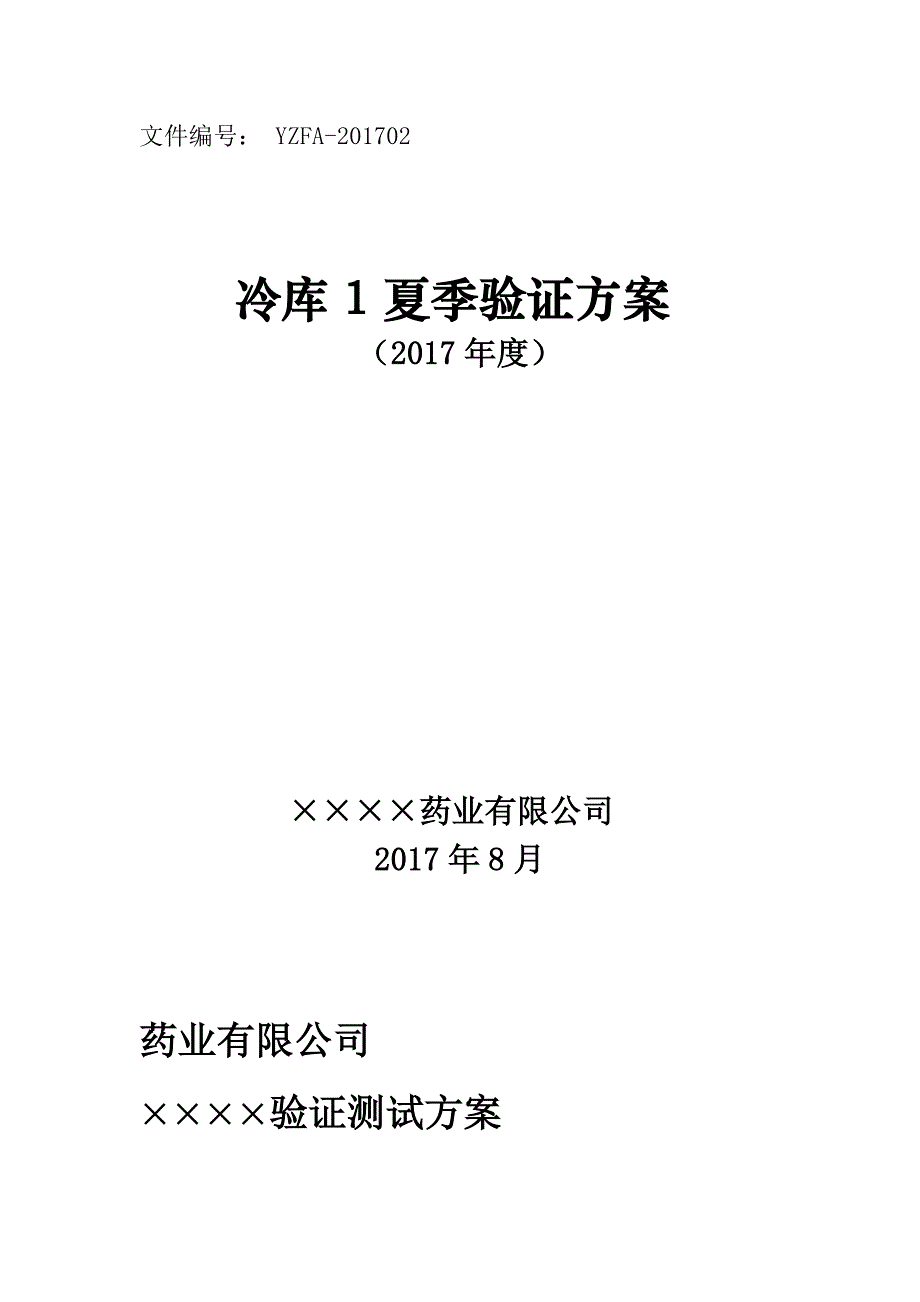 文件编号： YZFA-201702

冷库 1 夏季验证方案

（2017 年度）

××××药业有限公司

2017 年 8 月

药业有限公司

××××验证测试方案